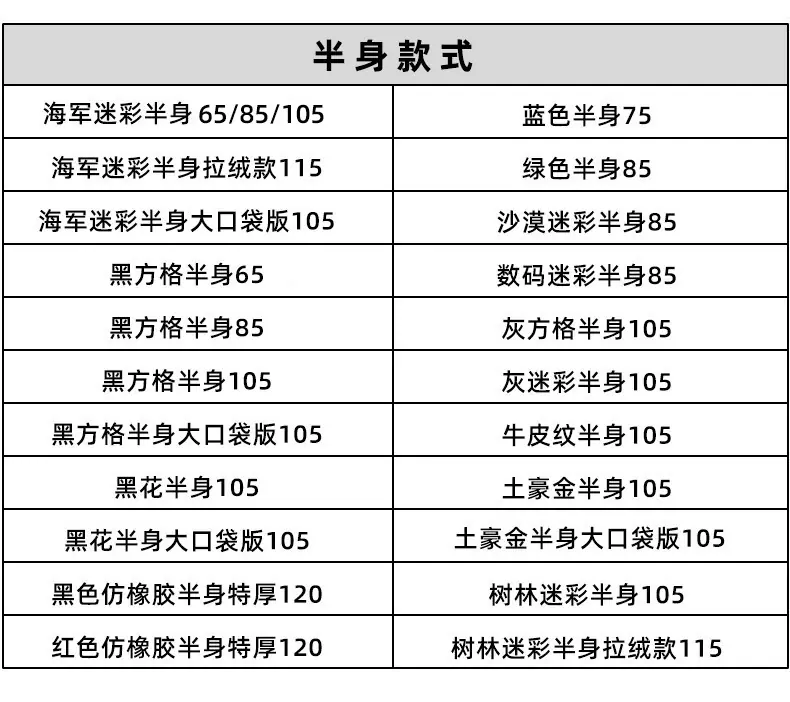 | 半身款式 | |
|---|---|
| 海军迷彩半身65/85/105 | 蓝色半身75 |
| 海军迷彩半身拉绒款115 | 绿色半身85 |
| 海军迷彩半身大口袋版105 | 沙漠迷彩半身85 |
| 黑方格半身65 | 数码迷彩半身85 |
| 黑方格半身85 | 灰方格半身105 |
| 黑方格半身105 | 灰迷彩半身105 |
| 黑方格半身大口袋版105 | 牛皮纹半身105 |
| 黑花半身105 | 土豪金半身105 |
| 黑花半身大口袋版105 | 土豪金半身大口袋版105 |
| 黑色仿橡胶半身特厚120 | 树林迷彩半身105 |
| 红色仿橡胶半身特厚120 | 树林迷彩半身拉绒款115 |